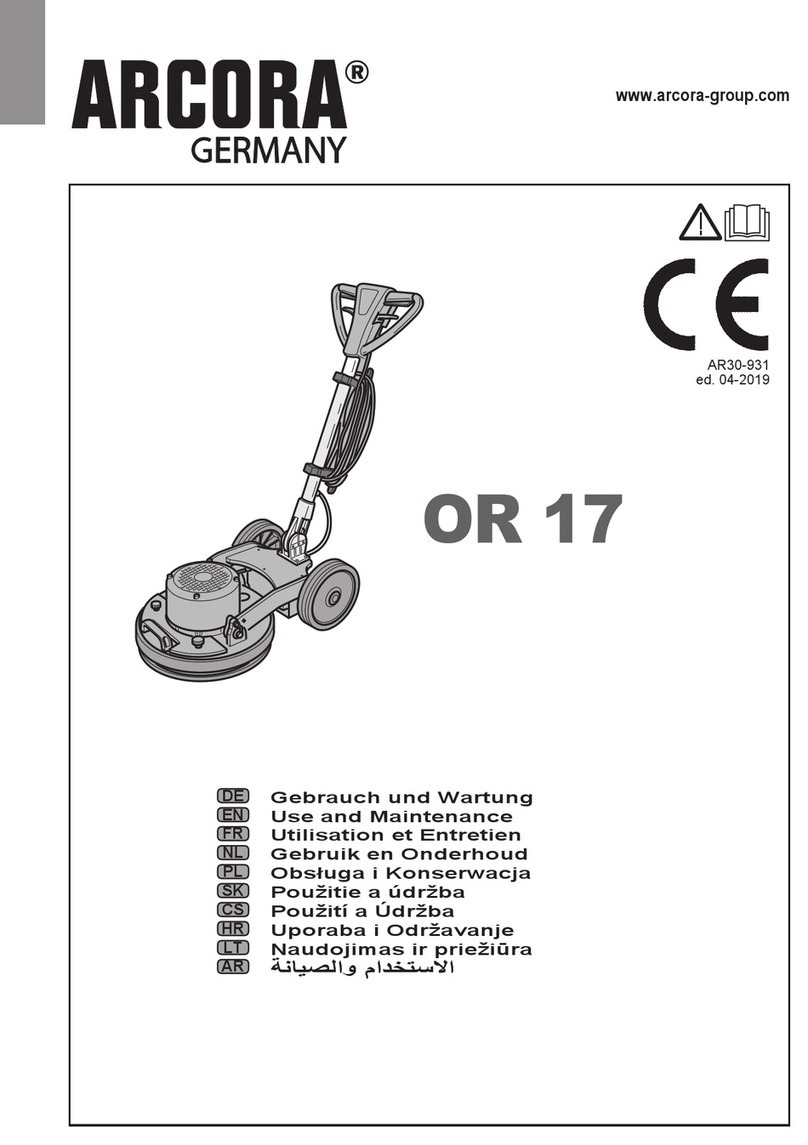 ARCORA®
GERMANY

www.arcora-group.com

CE

AR30-931
ed. 04-2019

OR 17

DE Gebrauch und Wartung
EN Use and Maintenance
FR Utilisation et Entretien
NL Gebruik en Onderhoud
PL Obsługa i Konserwacja
SK Použitie a údržba
CS Použití a Údržba
HR Uporaba i Održavanje
LT Naudojimas ir priežiūra
AR الاستخدام والصيانة